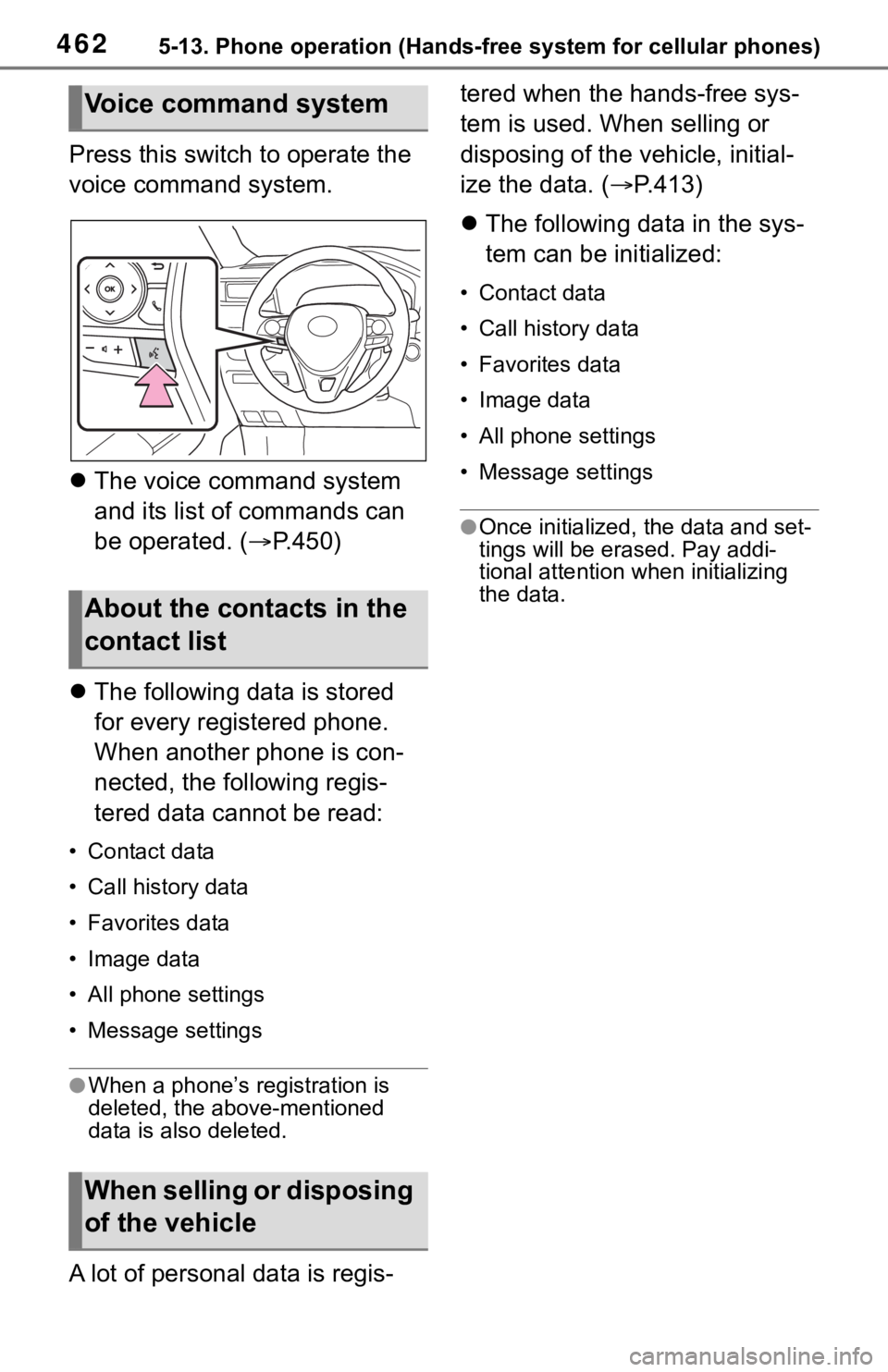 462 5-13. Phone operation (Hands-free system for cellular phones)

Voice command system

Press this switch to operate the voice command system.

OK

● The voice command system and its list of commands can be operated. (→P.450)

About the contacts in the contact list

● The following data is stored for every registered phone. When another phone is connected, the following registered data cannot be read:

• Contact data
• Call history data
• Favorites data
• Image data
• All phone settings
• Message settings

● When a phone's registration is deleted, the above-mentioned data is also deleted.

When selling or disposing of the vehicle

A lot of personal data is registered when the hands-free system is used. When selling or disposing of the vehicle, initialize the data. (→P.413)

● The following data in the system can be initialized:

• Contact data
• Call history data
• Favorites data
• Image data
• All phone settings
• Message settings

● Once initialized, the data and settings will be erased. Pay additional attention when initializing the data.

carmanualsonline.info